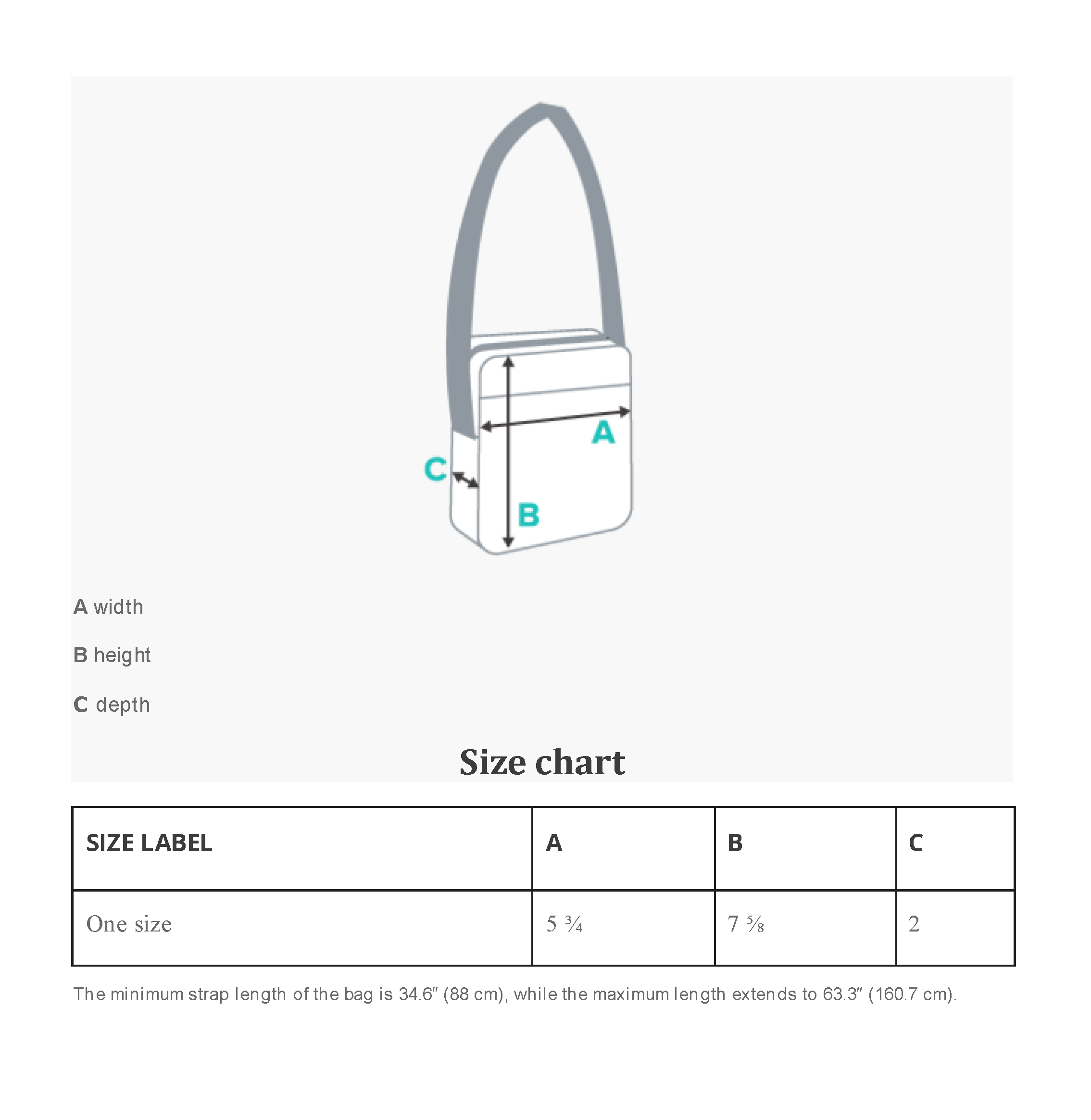 A

C

B

A width

B height

C depth

Size chart

| SIZE LABEL | A | B | C |
|---|---|---|---|
| One size | 5 ¾ | 7 ⅝ | 2 |

The minimum strap length of the bag is 34.6″ (88 cm), while the maximum length extends to 63.3″ (160.7 cm).